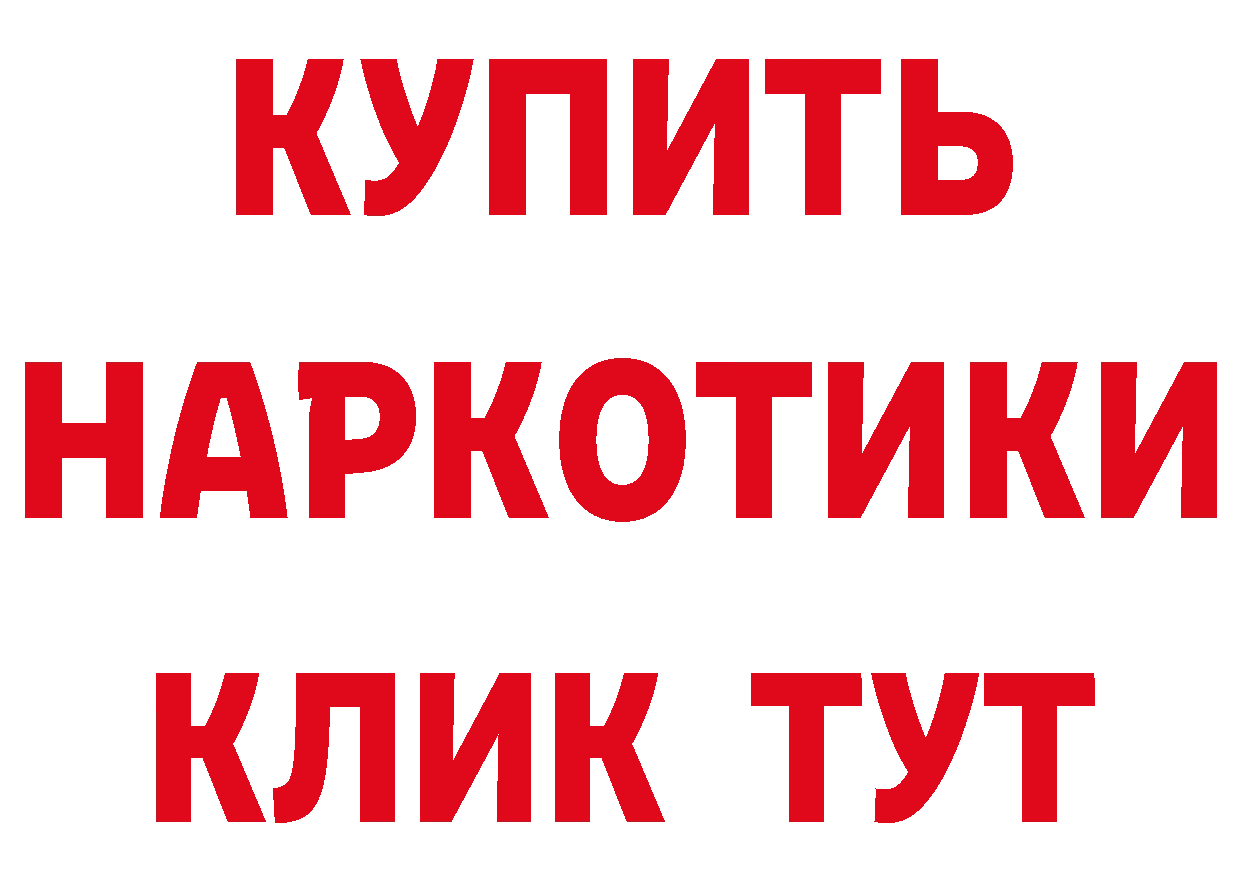 КУПИТЬ
НАРКОТИКИ
КЛИК ТУТ